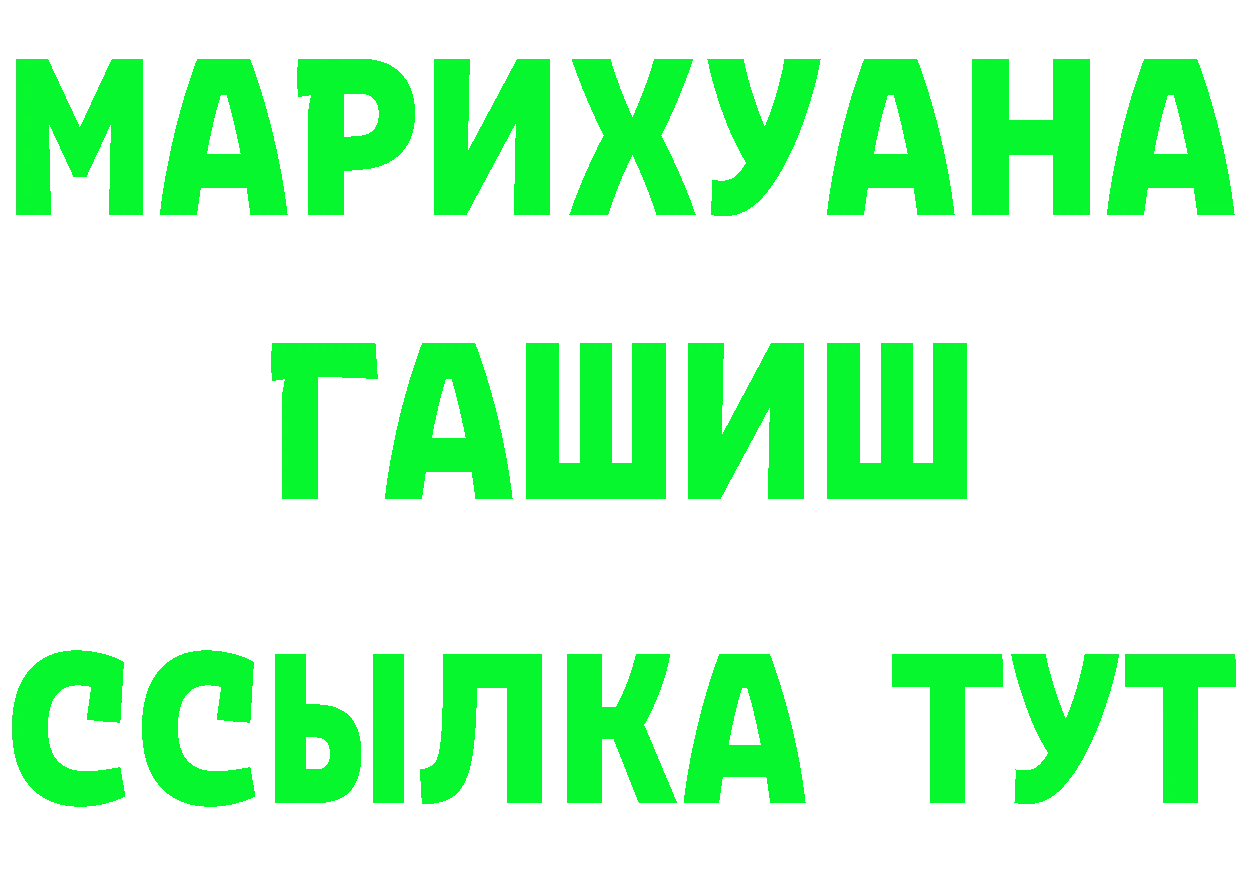 МАРИХУАНА
ГАШИШ
ССЫЛКА ТУТ